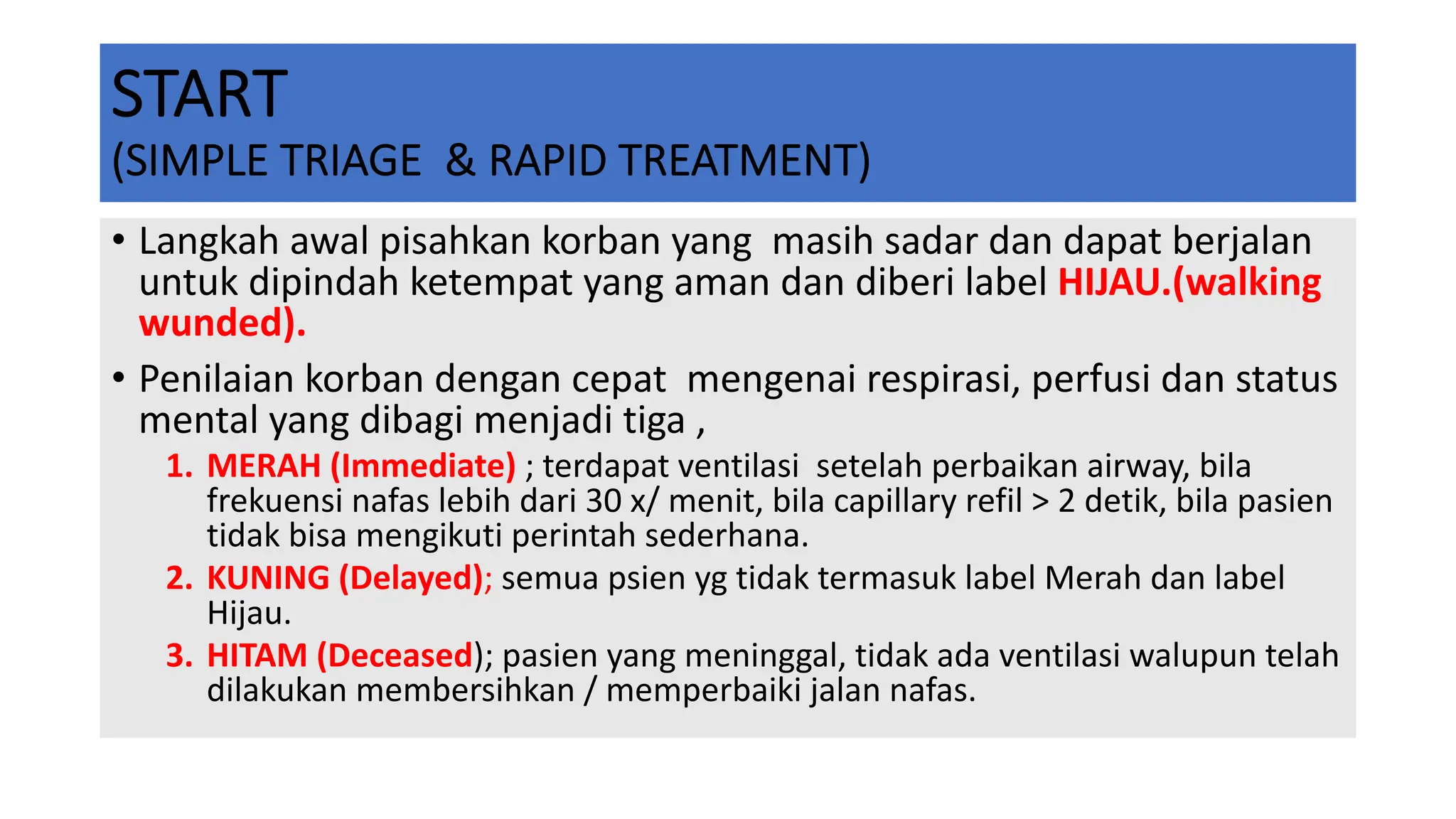 START
(SIMPLE TRIAGE & RAPID TREATMENT)

• Langkah awal pisahkan korban yang masih sadar dan dapat berjalan untuk dipindah ketempat yang aman dan diberi label HIJAU.(walking wunded).

• Penilaian korban dengan cepat mengenai respirasi, perfusi dan status mental yang dibagi menjadi tiga ,

1. MERAH (Immediate) ; terdapat ventilasi setelah perbaikan airway, bila frekuensi nafas lebih dari 30 x/ menit, bila capillary refil > 2 detik, bila pasien tidak bisa mengikuti perintah sederhana.

2. KUNING (Delayed); semua psien yg tidak termasuk label Merah dan label Hijau.

3. HITAM (Deceased); pasien yang meninggal, tidak ada ventilasi walupun telah dilakukan membersihkan / memperbaiki jalan nafas.